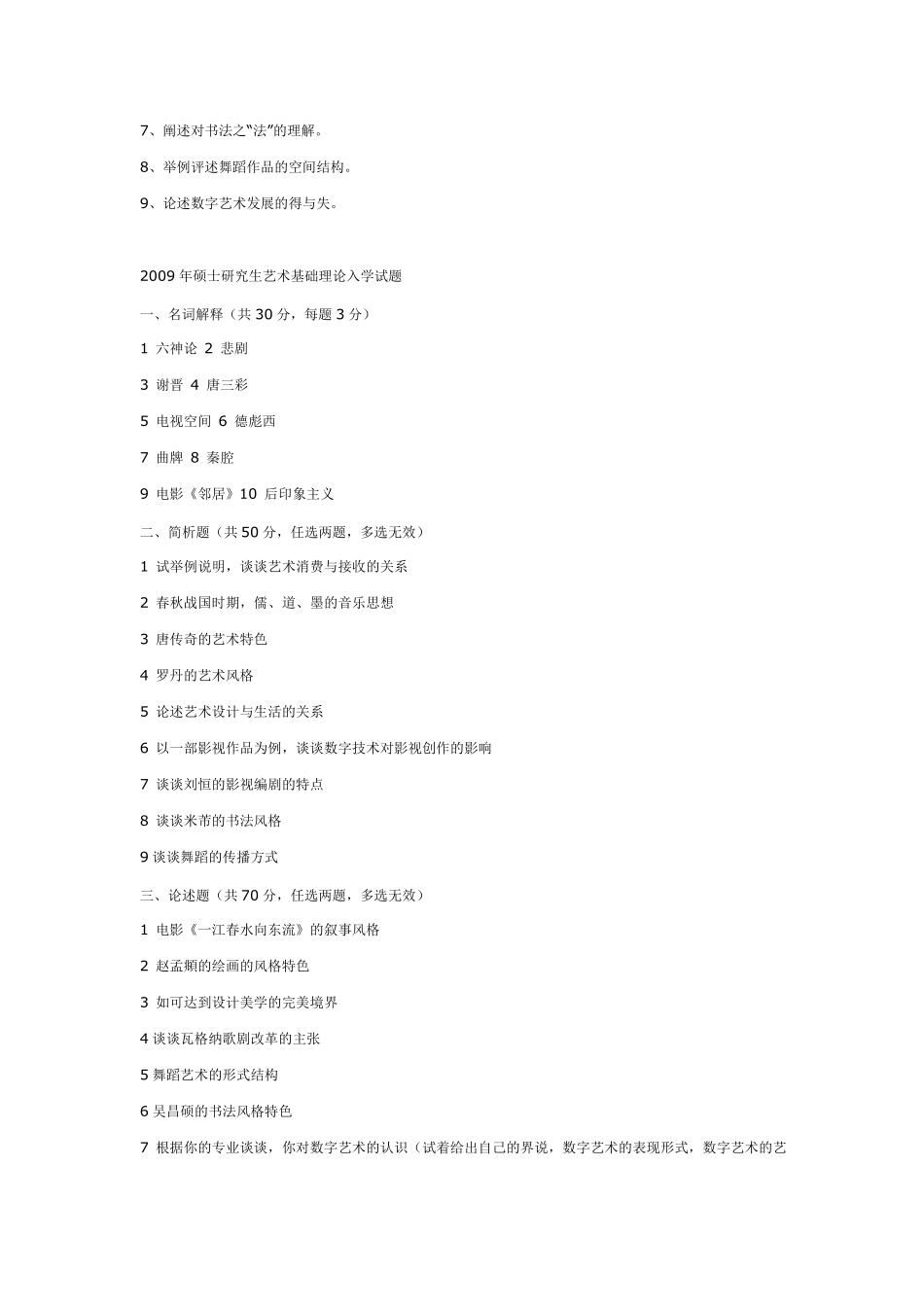 7、阐述对书法之“法”的理解。

8、举例评述舞蹈作品的空间结构。

9、论述数字艺术发展的得与失。

2009 年硕士研究生艺术基础理论入学试题

一、名词解释（共 30 分，每题 3 分）

1 六神论 2 悲剧

3 谢晋 4 唐三彩

5 电视空间 6 德彪西

7 曲牌 8 秦腔

9 电影《邻居》10 后印象主义

二、简析题（共 50 分，任选两题，多选无效）

1 试举例说明，谈谈艺术消费与接收的关系

2 春秋战国时期，儒、道、墨的音乐思想

3 唐传奇的艺术特色

4 罗丹的艺术风格

5 论述艺术设计与生活的关系

6 以一部影视作品为例，谈谈数字技术对影视创作的影响

7 谈谈刘恒的影视编剧的特点

8 谈谈米芾的书法风格

9 谈谈舞蹈的传播方式

三、论述题（共 70 分，任选两题，多选无效）

1 电影《一江春水向东流》的叙事风格

2 赵孟頫的绘画的风格特色

3 如可达到设计美学的完美境界

4 谈谈瓦格纳歌剧改革的主张

5 舞蹈艺术的形式结构

6 吴昌硕的书法风格特色

7 根据你的专业谈谈，你对数字艺术的认识（试着给出自己的界说，数字艺术的表现形式，数字艺术的艺